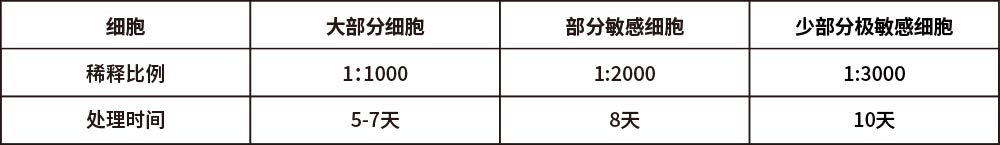 | 细胞 | 大部分细胞 | 部分敏感细胞 | 少部分极敏感细胞 |
|---|---|---|---|
| 稀释比例 | 1:1000 | 1:2000 | 1:3000 |
| 处理时间 | 5-7天 | 8天 | 10天 |